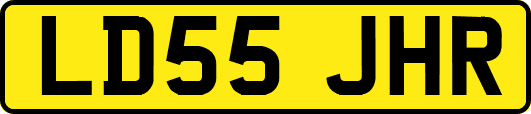 LD55 JHR